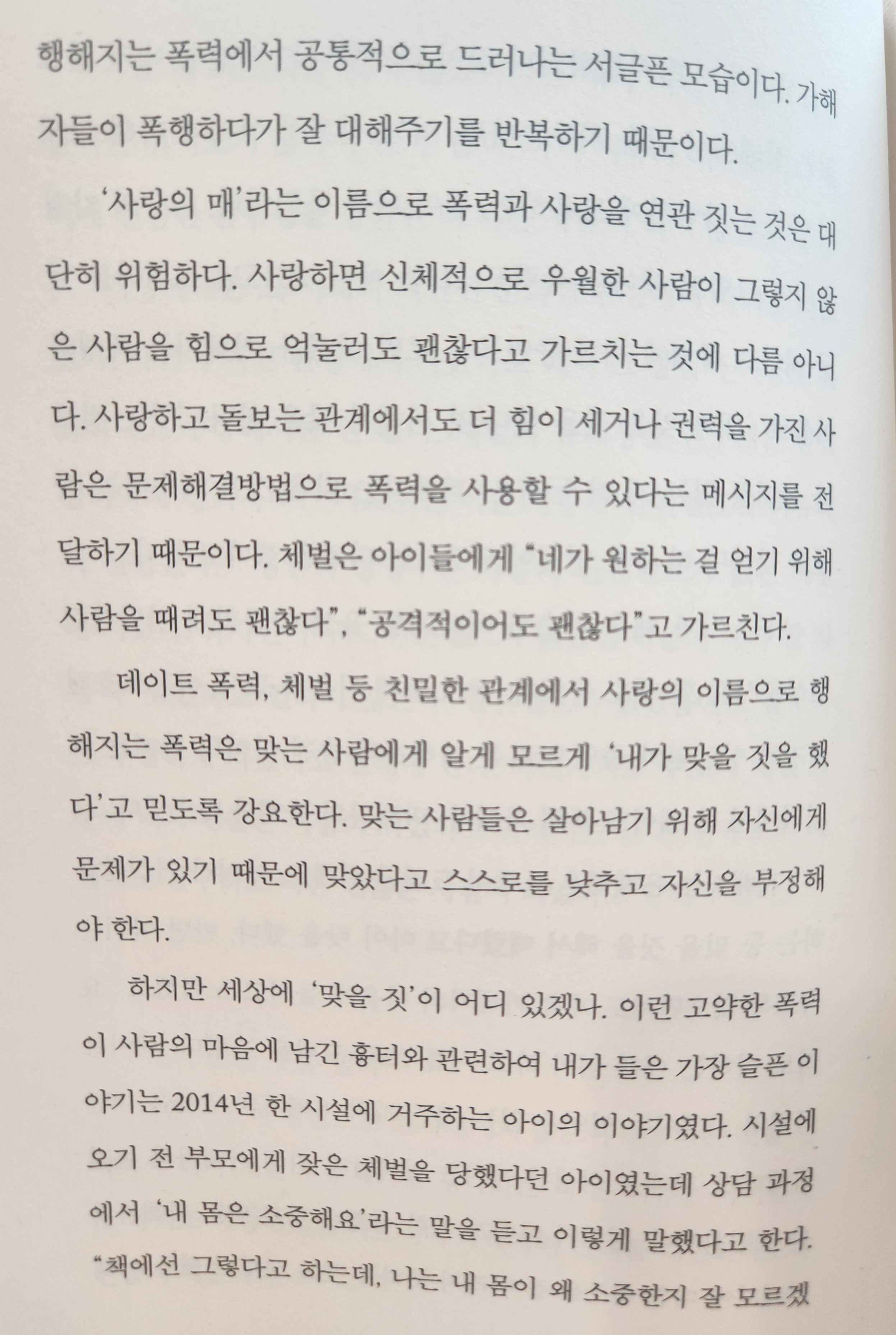 행해지는 폭력에서 공통적으로 드러나는 서글픈 모습이다. 가해자들이 폭행하다가 잘 대해주기를 반복하기 때문이다.

'사랑의 매'라는 이름으로 폭력과 사랑을 연관 짓는 것은 대단히 위험하다. 사랑하면 신체적으로 우월한 사람이 그렇지 않은 사람을 힘으로 억눌러도 괜찮다고 가르치는 것에 다름 아니다. 사랑하고 돌보는 관계에서도 더 힘이 세거나 권력을 가진 사람은 문제해결방법으로 폭력을 사용할 수 있다는 메시지를 전달하기 때문이다. 체벌은 아이들에게 "네가 원하는 걸 얻기 위해 사람을 때려도 괜찮다", "공격적이어도 괜찮다"고 가르친다.

데이트 폭력, 체벌 등 친밀한 관계에서 사랑의 이름으로 행해지는 폭력은 맞는 사람에게 알게 모르게 '내가 맞을 짓을 했다'고 믿도록 강요한다. 맞는 사람들은 살아남기 위해 자신에게 문제가 있기 때문에 맞았다고 스스로를 낮추고 자신을 부정해야 한다.

하지만 세상에 '맞을 짓'이 어디 있겠나. 이런 고약한 폭력이 사람의 마음에 남긴 흉터와 관련하여 내가 들은 가장 슬픈 이야기는 2014년 한 시설에 거주하는 아이의 이야기였다. 시설에 오기 전 부모에게 잦은 체벌을 당했다던 아이였는데 상담 과정에서 '내 몸은 소중해요'라는 말을 듣고 이렇게 말했다고 한다. "책에선 그렇다고 하는데, 나는 내 몸이 왜 소중한지 잘 모르겠